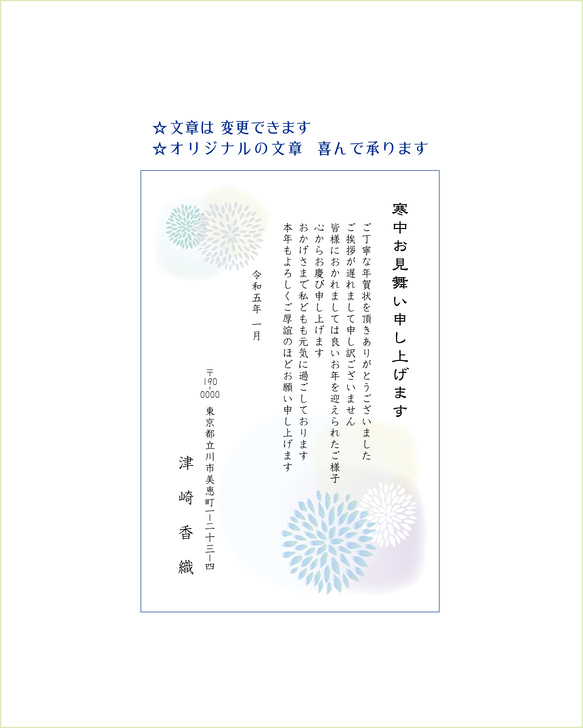 ☆文章は 変更できます
☆オリジナルの文章 喜んで承ります

寒中お見舞い申し上げます

ご丁寧な年賀状を頂きありがとうございました
ご挨拶が遅れまして申し訳ございません
皆様におかれましては良いお年を迎えられたご様子
心からお慶び申し上げます
おかげさまで私どもも元気に過ごしております
本年もよろしくご厚誼のほどお願い申し上げます

令和五年 一月

〒190-0000
東京都立川市美恵町一ー二十三ー四

津崎香織